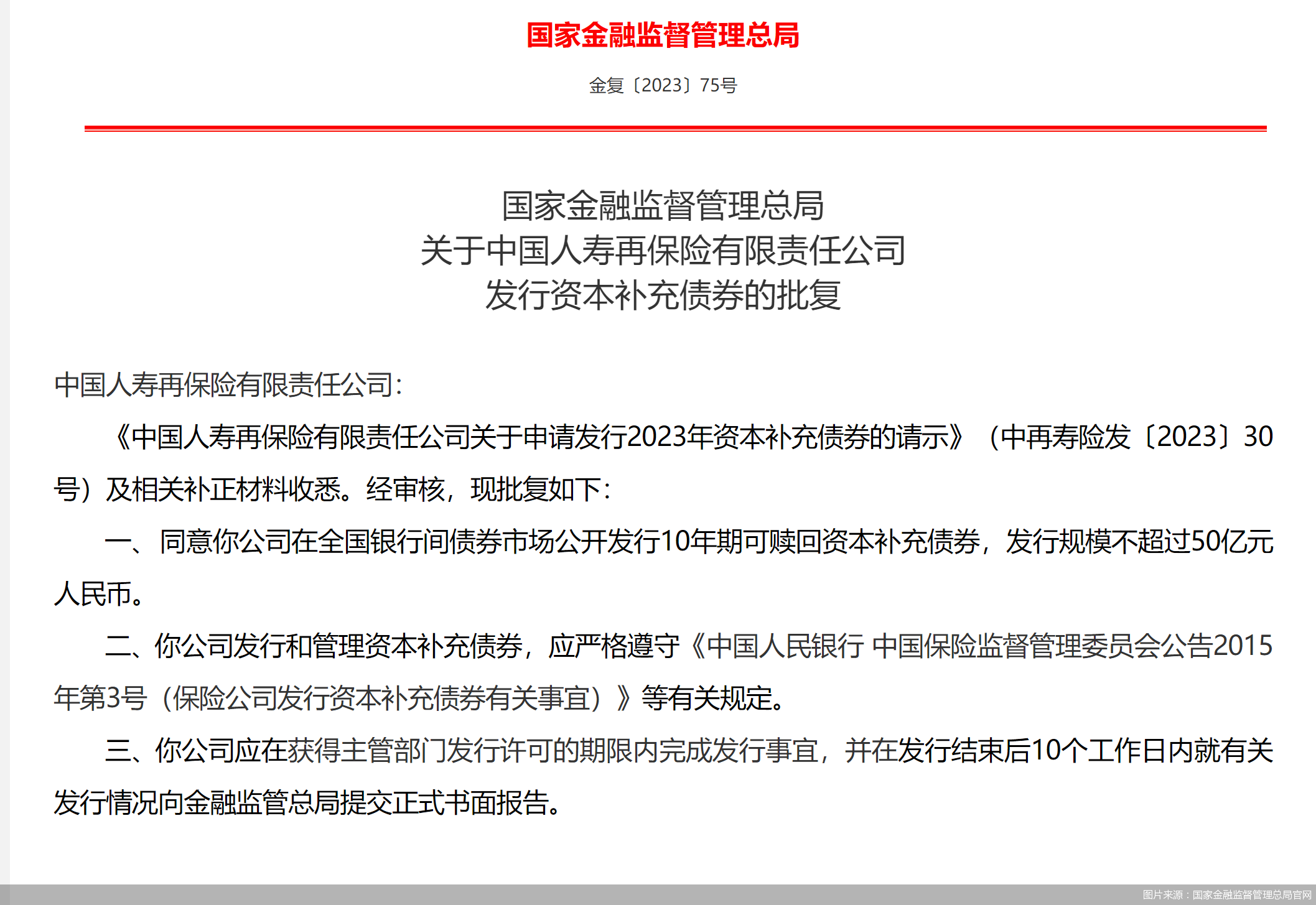 国家金融监督管理总局

金复〔2023〕75号

国家金融监督管理总局
关于中国人寿再保险有限责任公司
发行资本补充债券的批复

中国人寿再保险有限责任公司：

《中国人寿再保险有限责任公司关于申请发行2023年资本补充债券的请示》（中再寿险发〔2023〕30号）及相关补正材料收悉。经审核，现批复如下：

一、同意你公司在全国银行间债券市场公开发行10年期可赎回资本补充债券，发行规模不超过50亿元人民币。

二、你公司发行和管理资本补充债券，应严格遵守《中国人民银行 中国保险监督管理委员会公告2015年第3号（保险公司发行资本补充债券有关事宜）》等有关规定。

三、你公司应在获得主管部门发行许可的期限内完成发行事宜，并在发行结束后10个工作日内就有关发行情况向金融监管总局提交正式书面报告。

图片来源：国家金融监督管理总局官网